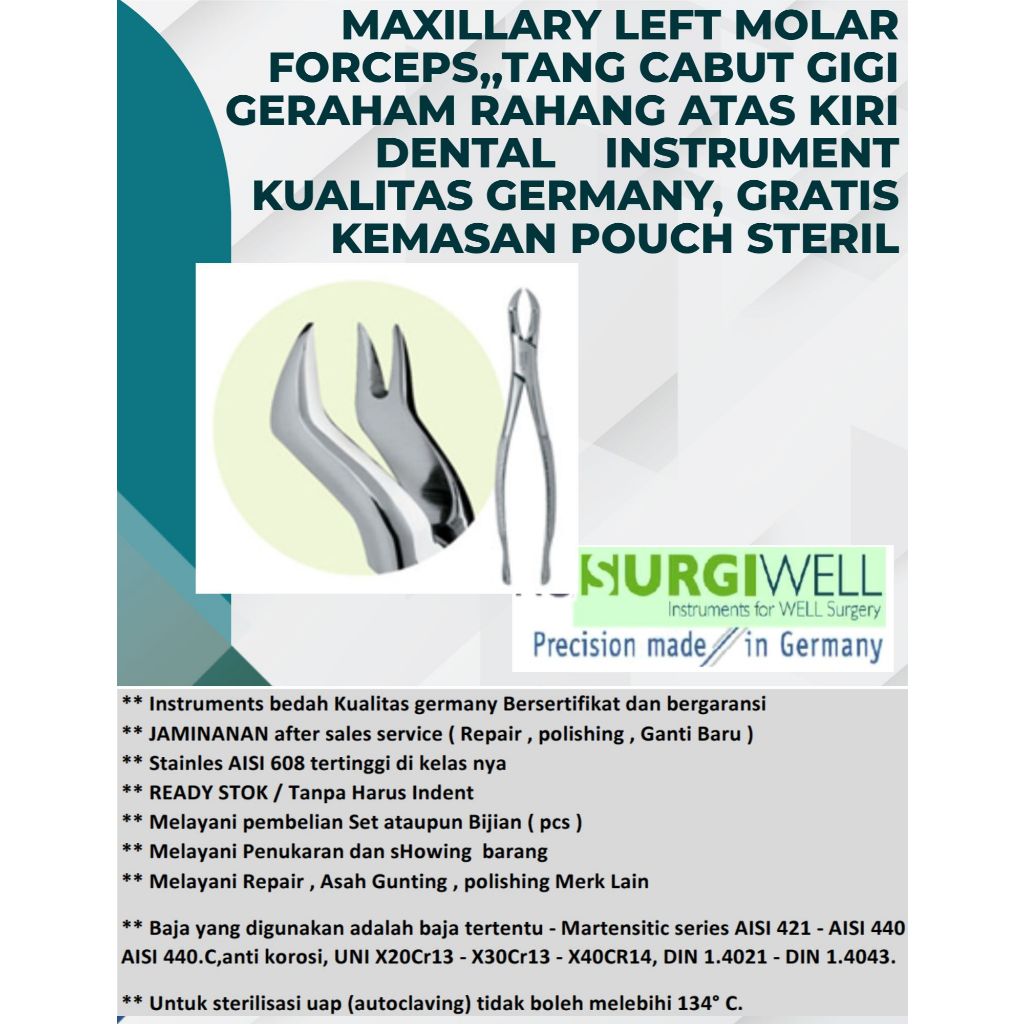 MAXILLARY LEFT MOLAR FORCEPS,,TANG CABUT GIGI GERAHAM RAHANG ATAS KIRI DENTAL INSTRUMENT KUALITAS GERMANY, GRATIS KEMASAN POUCH STERIL

SURGIWELL
Instruments for WELL Surgery
Precision made in Germany

** Instruments bedah Kualitas germany Bersertifikat dan bergaransi
** JAMINANAN after sales service ( Repair , polishing , Ganti Baru )
** Stainles AISI 608 tertinggi di kelas nya
** READY STOK / Tanpa Harus Indent
** Melayani pembelian Set ataupun Bijian ( pcs )
** Melayani Penukaran dan sHowing barang
** Melayani Repair , Asah Gunting , polishing Merk Lain

** Baja yang digunakan adalah baja tertentu - Martensitic series AISI 421 - AISI 440 AISI 440.C,anti korosi, UNI X20Cr13 - X30Cr13 - X40CR14, DIN 1.4021 - DIN 1.4043.

** Untuk sterilisasi uap (autoclaving) tidak boleh melebihi 134° C.